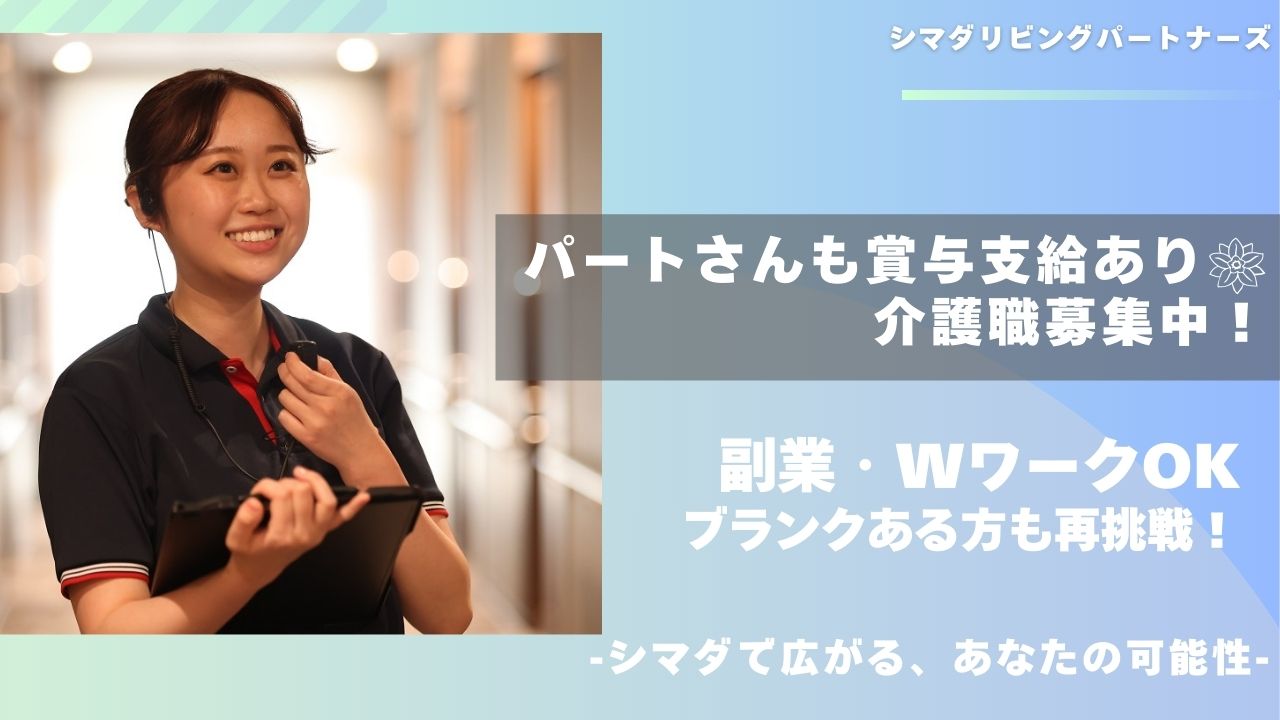 シマダリビングパートナーズ

パートさんも賞与支給あり
介護職募集中！

副業・WワークOK
ブランクある方も再挑戦！

-シマダで広がる、あなたの可能性-